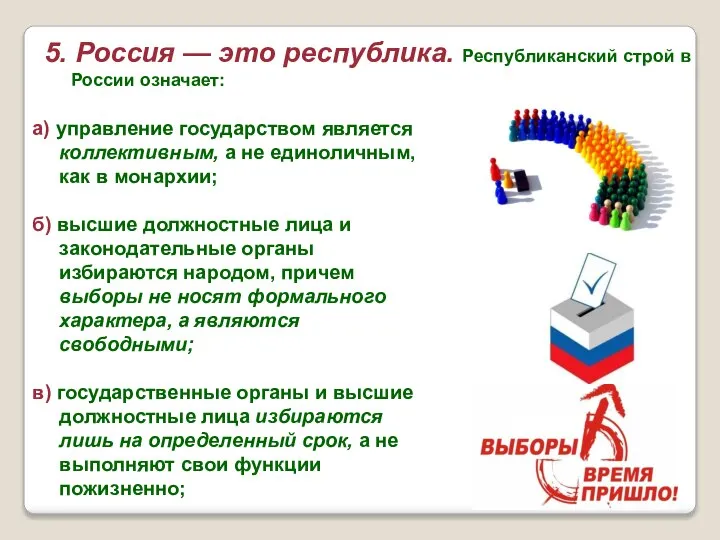 5. Россия — это республика. Республиканский строй в России означает:

а) управление государством является коллективным, а не единоличным, как в монархии;

б) высшие должностные лица и законодательные органы избираются народом, причем выборы не носят формального характера, а являются свободными;

в) государственные органы и высшие должностные лица избираются лишь на определенный срок, а не выполняют свои функции пожизненно;

ВЫБОРЫ
ВРЕМЯ ПРИШЛО!